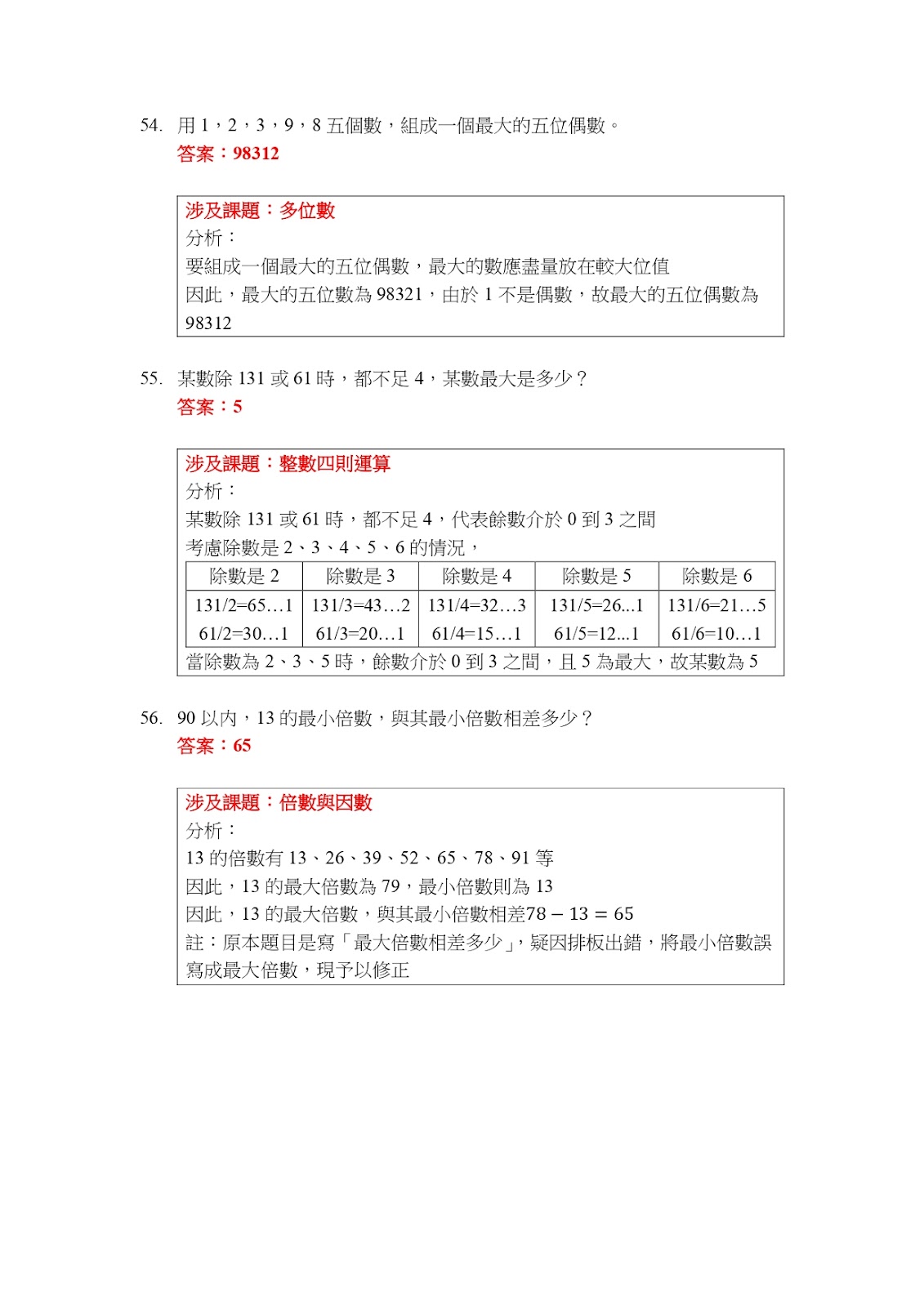 54. 用 1，2，3，9，8 五個數，組成一個最大的五位偶數。
答案：98312

涉及課題：多位數
分析：
要組成一個最大的五位偶數，最大的數應盡量放在較大位值
因此，最大的五位數為 98321，由於 1 不是偶數，故最大的五位偶數為 98312

55. 某數除 131 或 61 時，都不足 4，某數最大是多少？
答案：5

涉及課題：整數四則運算
分析：
某數除 131 或 61 時，都不足 4，代表餘數介於 0 到 3 之間
考慮除數是 2、3、4、5、6 的情況，

| 除數是 2 | 除數是 3 | 除數是 4 | 除數是 5 | 除數是 6 |
|---|---|---|---|---|
| 131/2=65…1 | 131/3=43…2 | 131/4=32…3 | 131/5=26...1 | 131/6=21…5 |
| 61/2=30…1 | 61/3=20…1 | 61/4=15…1 | 61/5=12...1 | 61/6=10…1 |

當除數為 2、3、5 時，餘數介於 0 到 3 之間，且 5 為最大，故某數為 5

56. 90 以內，13 的最小倍數，與其最小倍數相差多少？
答案：65

涉及課題：倍數與因數
分析：
13 的倍數有 13、26、39、52、65、78、91 等
因此，13 的最大倍數為 79，最小倍數則為 13
因此，13 的最大倍數，與其最小倍數相差$78 - 13 = 65$
註：原本題目是寫「最大倍數相差多少」，疑因排板出錯，將最小倍數誤寫成最大倍數，現予以修正